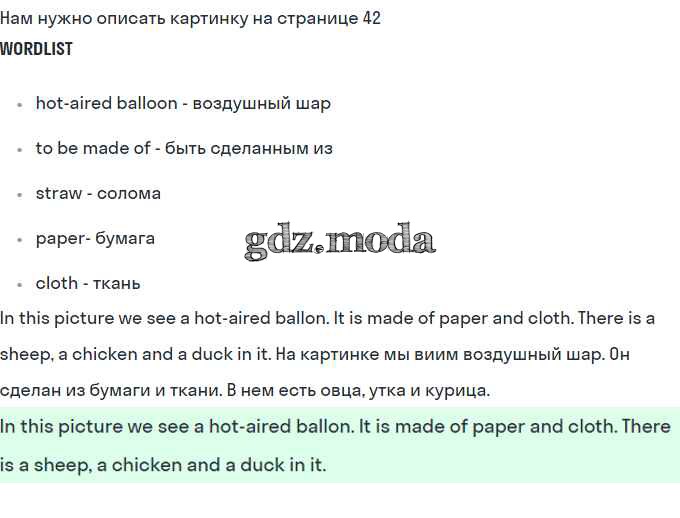 Нам нужно описать картинку на странице 42
WORDLIST

- hot-aired balloon - воздушный шар
- to be made of - быть сделанным из
- straw - солома
- paper- бумага
- cloth - ткань

gdz.moda

In this picture we see a hot-aired ballon. It is made of paper and cloth. There is a sheep, a chicken and a duck in it. На картинке мы виим воздушный шар. Он сделан из бумаги и ткани. В нем есть овца, утка и курица.

In this picture we see a hot-aired ballon. It is made of paper and cloth. There is a sheep, a chicken and a duck in it.